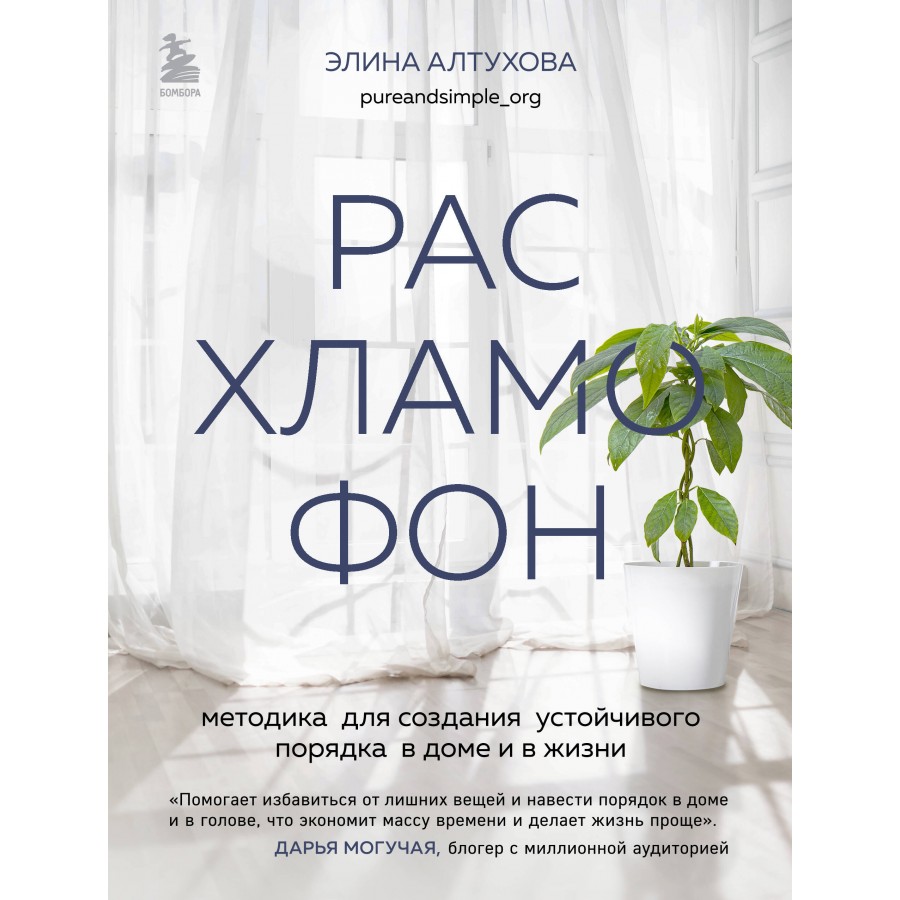 БОМБОРА

ЭЛИНА АЛТУХОВА
pureandsimple_org

РАС
ХЛАМО
ФОН

методика для создания устойчивого порядка в доме и в жизни

«Помогает избавиться от лишних вещей и навести порядок в доме и в голове, что экономит массу времени и делает жизнь проще».
ДАРЬЯ МОГУЧАЯ, блогер с миллионной аудиторией